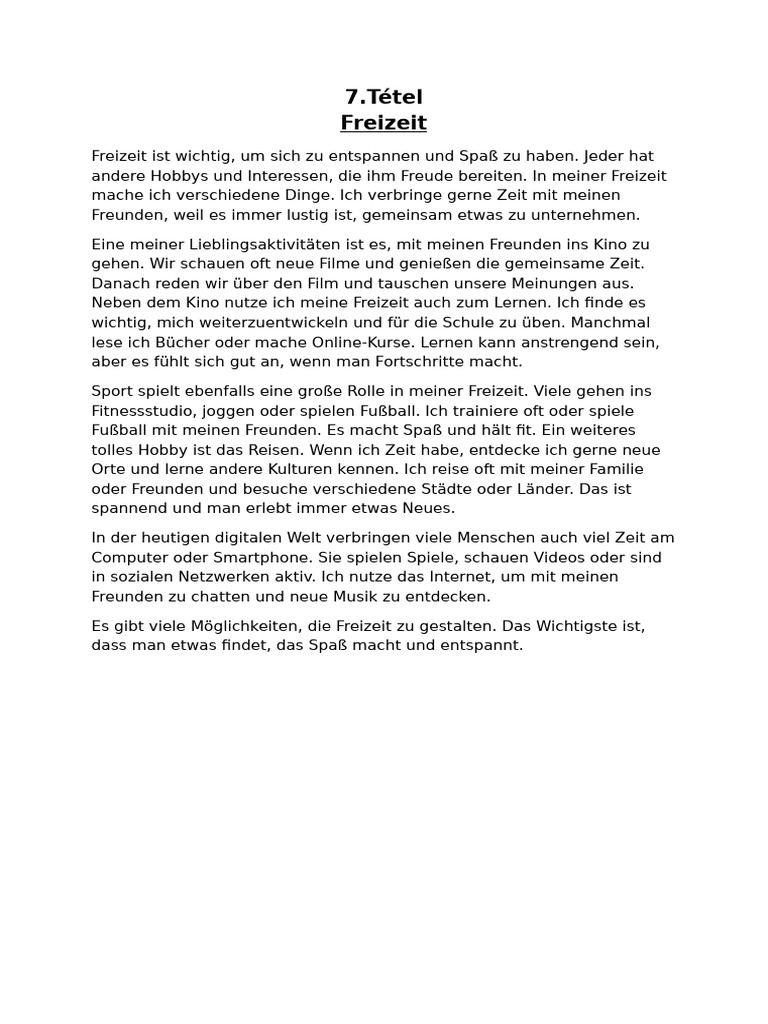 7.Tétel
Freizeit

Freizeit ist wichtig, um sich zu entspannen und Spaß zu haben. Jeder hat andere Hobbys und Interessen, die ihm Freude bereiten. In meiner Freizeit mache ich verschiedene Dinge. Ich verbringe gerne Zeit mit meinen Freunden, weil es immer lustig ist, gemeinsam etwas zu unternehmen.

Eine meiner Lieblingsaktivitäten ist es, mit meinen Freunden ins Kino zu gehen. Wir schauen oft neue Filme und genießen die gemeinsame Zeit. Danach reden wir über den Film und tauschen unsere Meinungen aus. Neben dem Kino nutze ich meine Freizeit auch zum Lernen. Ich finde es wichtig, mich weiterzuentwickeln und für die Schule zu üben. Manchmal lese ich Bücher oder mache Online-Kurse. Lernen kann anstrengend sein, aber es fühlt sich gut an, wenn man Fortschritte macht.

Sport spielt ebenfalls eine große Rolle in meiner Freizeit. Viele gehen ins Fitnessstudio, joggen oder spielen Fußball. Ich trainiere oft oder spiele Fußball mit meinen Freunden. Es macht Spaß und hält fit. Ein weiteres tolles Hobby ist das Reisen. Wenn ich Zeit habe, entdecke ich gerne neue Orte und lerne andere Kulturen kennen. Ich reise oft mit meiner Familie oder Freunden und besuche verschiedene Städte oder Länder. Das ist spannend und man erlebt immer etwas Neues.

In der heutigen digitalen Welt verbringen viele Menschen auch viel Zeit am Computer oder Smartphone. Sie spielen Spiele, schauen Videos oder sind in sozialen Netzwerken aktiv. Ich nutze das Internet, um mit meinen Freunden zu chatten und neue Musik zu entdecken.

Es gibt viele Möglichkeiten, die Freizeit zu gestalten. Das Wichtigste ist, dass man etwas findet, das Spaß macht und entspannt.